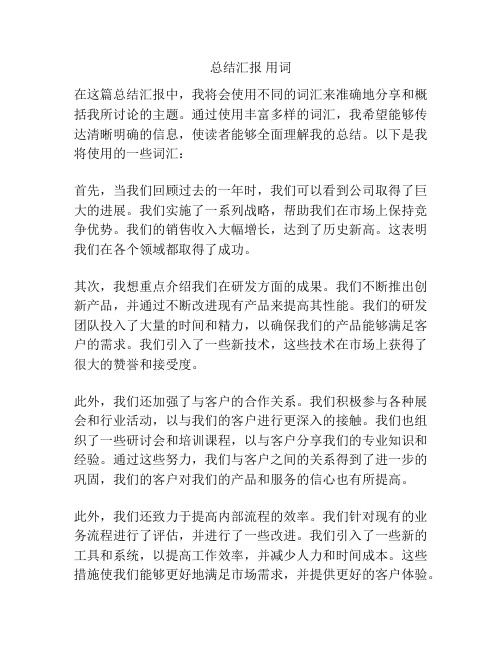 总结汇报 用词

在这篇总结汇报中，我将会使用不同的词汇来准确地分享和概括我所讨论的主题。通过使用丰富多样的词汇，我希望能够传达清晰明确的信息，使读者能够全面理解我的总结。以下是我将使用的一些词汇：

首先，当我们回顾过去的一年时，我们可以看到公司取得了巨大的进展。我们实施了一系列战略，帮助我们在市场上保持竞争优势。我们的销售收入大幅增长，达到了历史新高。这表明我们在各个领域都取得了成功。

其次，我想重点介绍我们在研发方面的成果。我们不断推出创新产品，并通过不断改进现有产品来提高其性能。我们的研发团队投入了大量的时间和精力，以确保我们的产品能够满足客户的需求。我们引入了一些新技术，这些技术在市场上获得了很大的赞誉和接受度。

此外，我们还加强了与客户的合作关系。我们积极参与各种展会和行业活动，以与我们的客户进行更深入的接触。我们也组织了一些研讨会和培训课程，以与客户分享我们的专业知识和经验。通过这些努力，我们与客户之间的关系得到了进一步的巩固，我们的客户对我们的产品和服务的信心也有所提高。

此外，我们还致力于提高内部流程的效率。我们针对现有的业务流程进行了评估，并进行了一些改进。我们引入了一些新的工具和系统，以提高工作效率，并减少人力和时间成本。这些措施使我们能够更好地满足市场需求，并提供更好的客户体验。